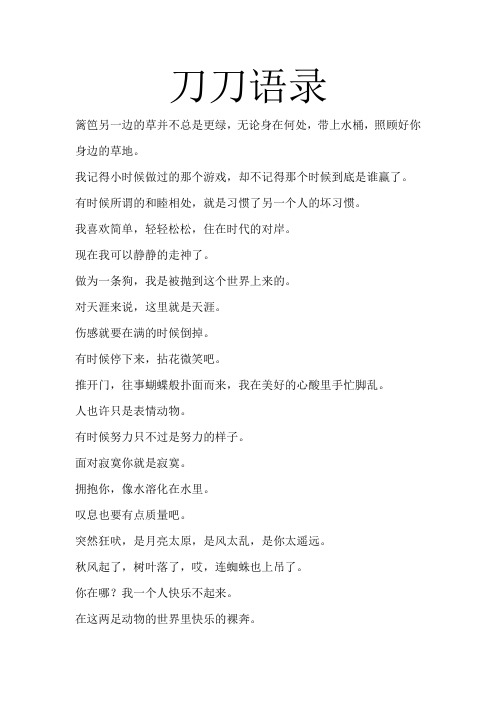 刀刀语录

篱笆另一边的草并不总是更绿，无论身在何处，带上水桶，照顾好你身边的草地。

我记得小时候做过的那个游戏，却不记得那个时候到底是谁赢了。

有时候所谓的和睦相处，就是习惯了另一个人的坏习惯。

我喜欢简单，轻轻松松，住在时代的对岸。

现在我可以静静的走神了。

做为一条狗，我是被抛到这个世界上来的。

对天涯来说，这里就是天涯。

伤感就要在满的时候倒掉。

有时候停下来，拈花微笑吧。

推开门，往事蝴蝶般扑面而来，我在美好的心酸里手忙脚乱。

人也许只是表情动物。

有时候努力只不过是努力的样子。

面对寂寞你就是寂寞。

拥抱你，像水溶化在水里。

叹息也要有点质量吧。

突然狂吠，是月亮太原，是风太乱，是你太遥远。

秋风起了，树叶落了，哎，连蜘蛛也上吊了。

你在哪？我一个人快乐不起来。

在这两足动物的世界里快乐的裸奔。